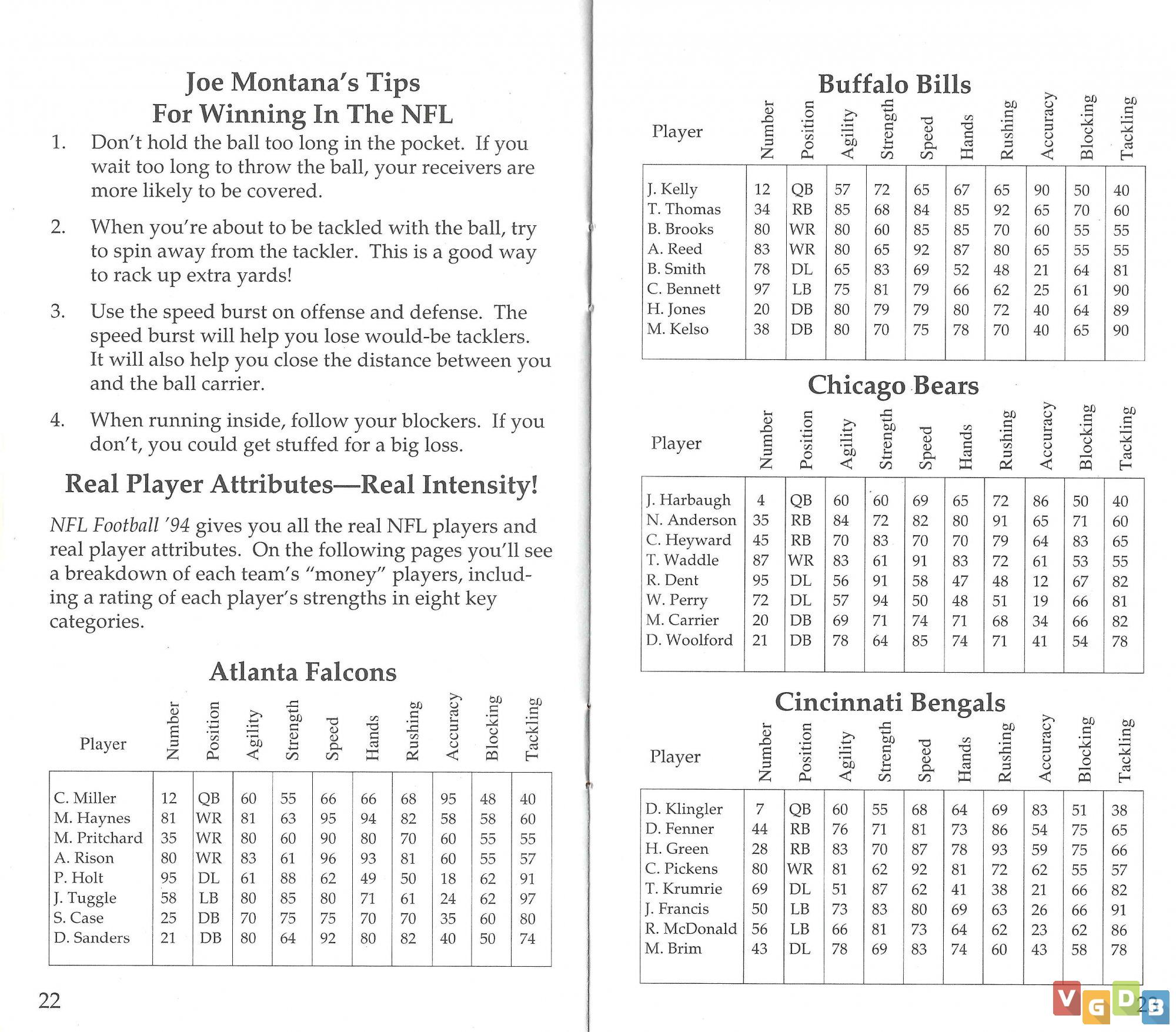 Joe Montana's Tips
For Winning In The NFL

1. Don't hold the ball too long in the pocket. If you wait too long to throw the ball, your receivers are more likely to be covered.

2. When you're about to be tackled with the ball, try to spin away from the tackler. This is a good way to rack up extra yards!

3. Use the speed burst on offense and defense. The speed burst will help you lose would-be tacklers. It will also help you close the distance between you and the ball carrier.

4. When running inside, follow your blockers. If you don't, you could get stuffed for a big loss.

Real Player Attributes—Real Intensity!

NFL Football '94 gives you all the real NFL players and real player attributes. On the following pages you'll see a breakdown of each team's "money" players, including a rating of each player's strengths in eight key categories.

Atlanta Falcons

| Player | Number | Position | Agility | Strength | Speed | Hands | Rushing | Accuracy | Blocking | Tackling |
|---|---|---|---|---|---|---|---|---|---|---|
| C. Miller | 12 | QB | 60 | 55 | 66 | 66 | 68 | 95 | 48 | 40 |
| M. Haynes | 81 | WR | 81 | 63 | 95 | 94 | 82 | 58 | 58 | 60 |
| M. Pritchard | 35 | WR | 80 | 60 | 90 | 80 | 70 | 60 | 55 | 55 |
| A. Rison | 80 | WR | 83 | 61 | 96 | 93 | 81 | 60 | 55 | 57 |
| P. Holt | 95 | DL | 61 | 88 | 62 | 49 | 50 | 18 | 62 | 91 |
| J. Tuggle | 58 | LB | 80 | 85 | 80 | 71 | 61 | 24 | 62 | 97 |
| S. Case | 25 | DB | 70 | 75 | 75 | 70 | 70 | 35 | 60 | 80 |
| D. Sanders | 21 | DB | 80 | 64 | 92 | 80 | 82 | 40 | 50 | 74 |

22

Buffalo Bills

| Player | Number | Position | Agility | Strength | Speed | Hands | Rushing | Accuracy | Blocking | Tackling |
|---|---|---|---|---|---|---|---|---|---|---|
| J. Kelly | 12 | QB | 57 | 72 | 65 | 67 | 65 | 90 | 50 | 40 |
| T. Thomas | 34 | RB | 85 | 68 | 84 | 85 | 92 | 65 | 70 | 60 |
| B. Brooks | 80 | WR | 80 | 60 | 85 | 85 | 70 | 60 | 55 | 55 |
| A. Reed | 83 | WR | 80 | 65 | 92 | 87 | 80 | 65 | 55 | 55 |
| B. Smith | 78 | DL | 65 | 83 | 69 | 52 | 48 | 21 | 64 | 81 |
| C. Bennett | 97 | LB | 75 | 81 | 79 | 66 | 62 | 25 | 61 | 90 |
| H. Jones | 20 | DB | 80 | 79 | 79 | 80 | 72 | 40 | 64 | 89 |
| M. Kelso | 38 | DB | 80 | 70 | 75 | 78 | 70 | 40 | 65 | 90 |

Chicago Bears

| Player | Number | Position | Agility | Strength | Speed | Hands | Rushing | Accuracy | Blocking | Tackling |
|---|---|---|---|---|---|---|---|---|---|---|
| J. Harbaugh | 4 | QB | 60 | 60 | 69 | 65 | 72 | 86 | 50 | 40 |
| N. Anderson | 35 | RB | 84 | 72 | 82 | 80 | 91 | 65 | 71 | 60 |
| C. Heyward | 45 | RB | 70 | 83 | 70 | 70 | 79 | 64 | 83 | 65 |
| T. Waddle | 87 | WR | 83 | 61 | 91 | 83 | 72 | 61 | 53 | 55 |
| R. Dent | 95 | DL | 56 | 91 | 58 | 47 | 48 | 12 | 67 | 82 |
| W. Perry | 72 | DL | 57 | 94 | 50 | 48 | 51 | 19 | 66 | 81 |
| M. Carrier | 20 | DB | 69 | 71 | 74 | 71 | 68 | 34 | 66 | 82 |
| D. Woolford | 21 | DB | 78 | 64 | 85 | 74 | 71 | 41 | 54 | 78 |

Cincinnati Bengals

| Player | Number | Position | Agility | Strength | Speed | Hands | Rushing | Accuracy | Blocking | Tackling |
|---|---|---|---|---|---|---|---|---|---|---|
| D. Klingler | 7 | QB | 60 | 55 | 68 | 64 | 69 | 83 | 51 | 38 |
| D. Fenner | 44 | RB | 76 | 71 | 81 | 73 | 86 | 54 | 75 | 65 |
| H. Green | 28 | RB | 83 | 70 | 87 | 78 | 93 | 59 | 75 | 66 |
| C. Pickens | 80 | WR | 81 | 62 | 92 | 81 | 72 | 62 | 55 | 57 |
| T. Krumrie | 69 | DL | 51 | 87 | 62 | 41 | 38 | 21 | 66 | 82 |
| J. Francis | 50 | LB | 73 | 83 | 80 | 69 | 63 | 26 | 66 | 91 |
| R. McDonald | 56 | LB | 66 | 81 | 73 | 64 | 62 | 23 | 62 | 86 |
| M. Brim | 43 | DL | 78 | 69 | 83 | 74 | 60 | 43 | 58 | 78 |

23

VGDB